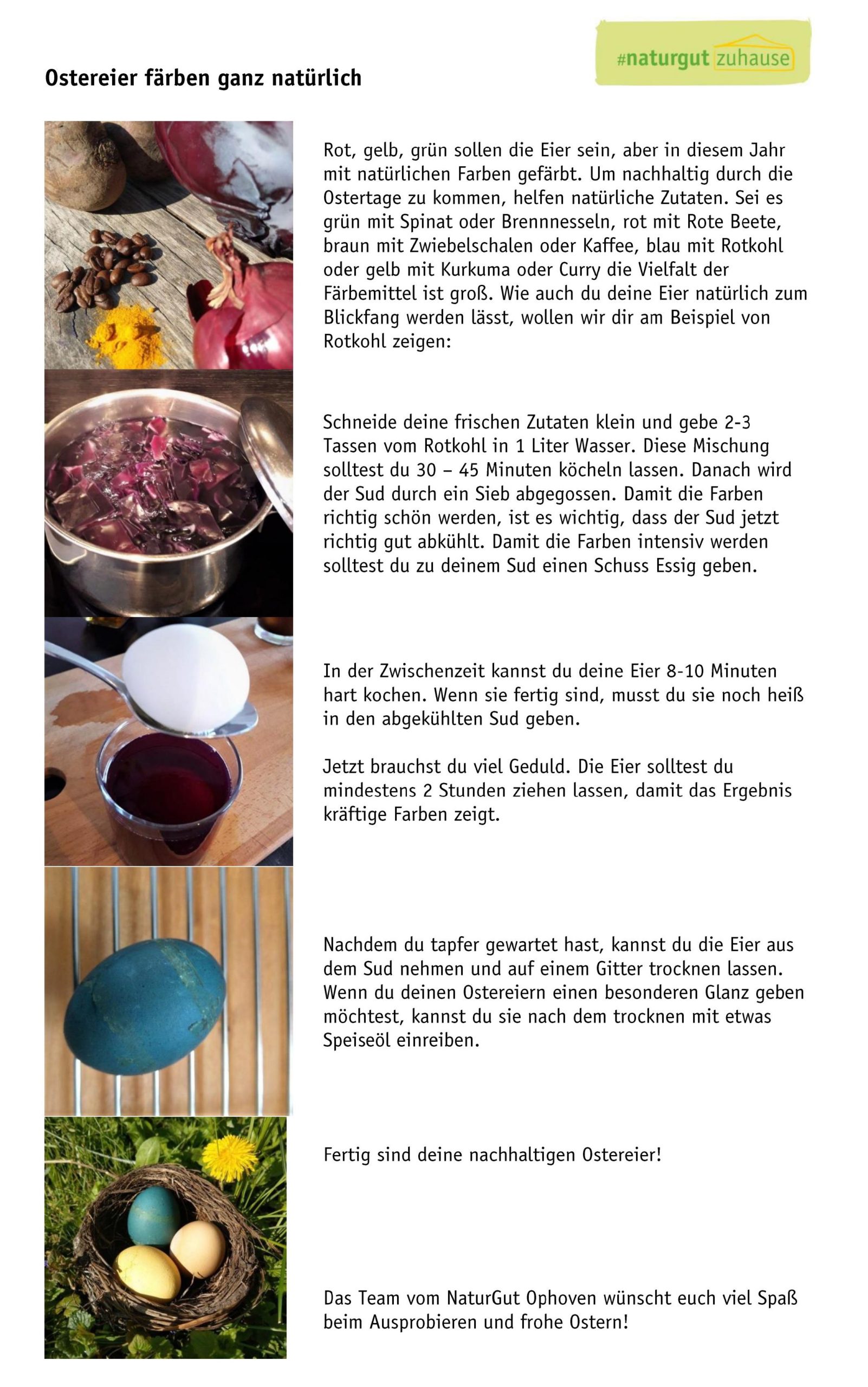 #naturgut zuhause

Ostereier färben ganz natürlich

Rot, gelb, grün sollen die Eier sein, aber in diesem Jahr mit natürlichen Farben gefärbt. Um nachhaltig durch die Ostertage zu kommen, helfen natürliche Zutaten. Sei es grün mit Spinat oder Brennnesseln, rot mit Rote Beete, braun mit Zwiebelschalen oder Kaffee, blau mit Rotkohl oder gelb mit Kurkuma oder Curry die Vielfalt der Färbemittel ist groß. Wie auch du deine Eier natürlich zum Blickfang werden lässt, wollen wir dir am Beispiel von Rotkohl zeigen:

Schneide deine frischen Zutaten klein und gebe 2-3 Tassen vom Rotkohl in 1 Liter Wasser. Diese Mischung solltest du 30 – 45 Minuten köcheln lassen. Danach wird der Sud durch ein Sieb abgegossen. Damit die Farben richtig schön werden, ist es wichtig, dass der Sud jetzt richtig gut abkühlt. Damit die Farben intensiv werden solltest du zu deinem Sud einen Schuss Essig geben.

In der Zwischenzeit kannst du deine Eier 8-10 Minuten hart kochen. Wenn sie fertig sind, musst du sie noch heiß in den abgekühlten Sud geben.

Jetzt brauchst du viel Geduld. Die Eier solltest du mindestens 2 Stunden ziehen lassen, damit das Ergebnis kräftige Farben zeigt.

Nachdem du tapfer gewartet hast, kannst du die Eier aus dem Sud nehmen und auf einem Gitter trocknen lassen. Wenn du deinen Ostereiern einen besonderen Glanz geben möchtest, kannst du sie nach dem trocknen mit etwas Speiseöl einreiben.

Fertig sind deine nachhaltigen Ostereier!

Das Team vom NaturGut Ophoven wünscht euch viel Spaß beim Ausprobieren und frohe Ostern!